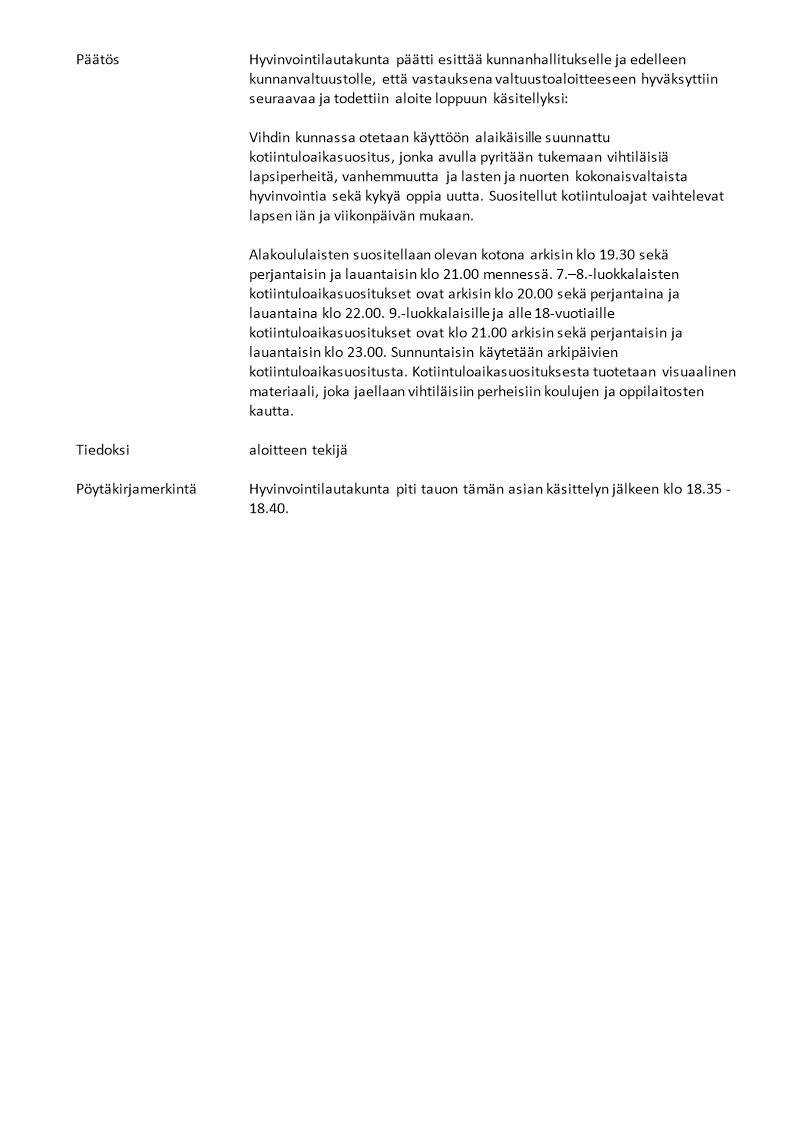 Päätös

Hyvinvointilautakunta päätti esittää kunnanhallitukselle ja edelleen kunnanvaltuustolle, että vastauksena valtuustoaloitteeseen hyväksyttiin seuraavaa ja todettiin aloite loppuun käsitellyksi:

Vihdin kunnassa otetaan käyttöön alaikäisille suunnattu kotiintuloaikasuositus, jonka avulla pyritään tukemaan vihtiläisiä lapsiperheitä, vanhemmuutta ja lasten ja nuorten kokonaisvaltaista hyvinvointia sekä kykyä oppia uutta. Suositellut kotiintuloajat vaihtelevat lapsen iän ja viikonpäivän mukaan.

Alakoululaisten suositellaan olevan kotona arkisin klo 19.30 sekä perjantaisin ja lauantaisin klo 21.00 mennessä. 7.–8.-luokkalaisten kotiintuloaikasuositukset ovat arkisin klo 20.00 sekä perjantaina ja lauantaina klo 22.00. 9.-luokkalaisille ja alle 18-vuotiaille kotiintuloaikasuositukset ovat klo 21.00 arkisin sekä perjantaisin ja lauantaisin klo 23.00. Sunnuntaisin käytetään arkipäivien kotiintuloaikasuositusta. Kotiintuloaikasuosituksesta tuotetaan visuaalinen materiaali, joka jaellaan vihtiläisiin perheisiin koulujen ja oppilaitosten kautta.

Tiedoksi

aloitteen tekijä

Pöytäkirjamerkintä

Hyvinvointilautakunta piti tauon tämän asian käsittelyn jälkeen klo 18.35 - 18.40.